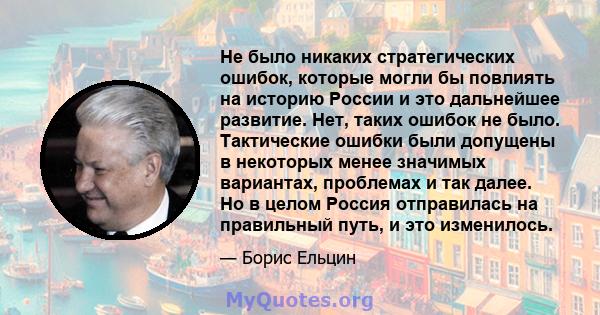 Не было никаких стратегических ошибок, которые могли бы повлиять на историю России и это дальнейшее развитие. Нет, таких ошибок не было. Тактические ошибки были допущены в некоторых менее значимых вариантах, проблемах и так далее. Но в целом Россия отправилась на правильный путь, и это изменилось.

— Борис Ельцин

MyQuotes.org